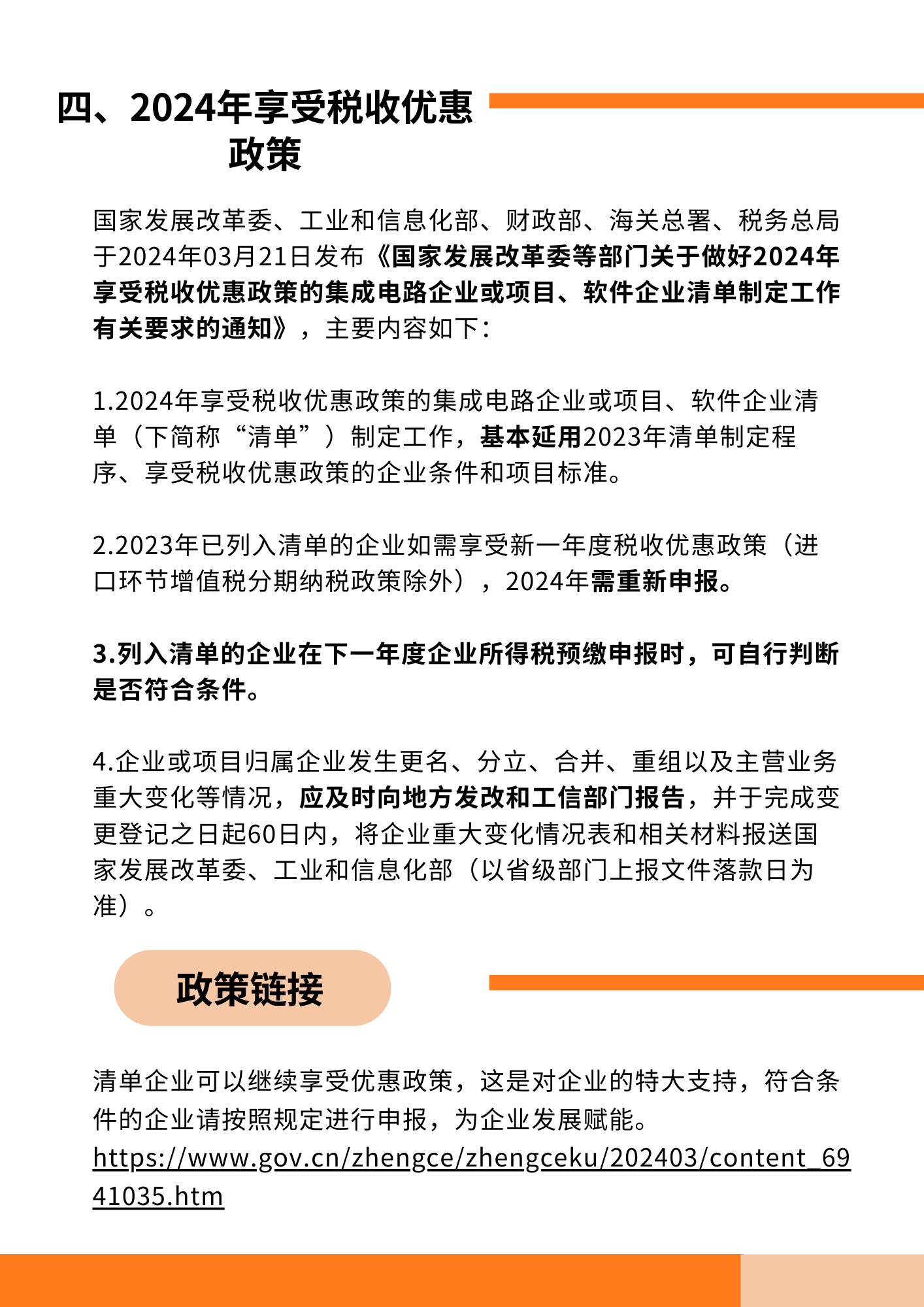 四、2024年享受税收优惠政策

国家发展改革委、工业和信息化部、财政部、海关总署、税务总局于2024年03月21日发布《国家发展改革委等部门关于做好2024年享受税收优惠政策的集成电路企业或项目、软件企业清单制定工作有关要求的通知》，主要内容如下：

1.2024年享受税收优惠政策的集成电路企业或项目、软件企业清单（下简称“清单”）制定工作，基本延用2023年清单制定程序、享受税收优惠政策的企业条件和项目标准。

2.2023年已列入清单的企业如需享受新一年度税收优惠政策（进口环节增值税分期纳税政策除外），2024年需重新申报。

3.列入清单的企业在下一年度企业所得税预缴申报时，可自行判断是否符合条件。

4.企业或项目归属企业发生更名、分立、合并、重组以及主营业务重大变化等情况，应及时向地方发改和工信部门报告，并于完成变更登记之日起60日内，将企业重大变化情况表和相关材料报送国家发展改革委、工业和信息化部（以省级部门上报文件落款日为准）。

政策链接

清单企业可以继续享受优惠政策，这是对企业的特大支持，符合条件的企业请按照规定进行申报，为企业发展赋能。
https://www.gov.cn/zhengce/zhengceku/202403/content_6941035.htm